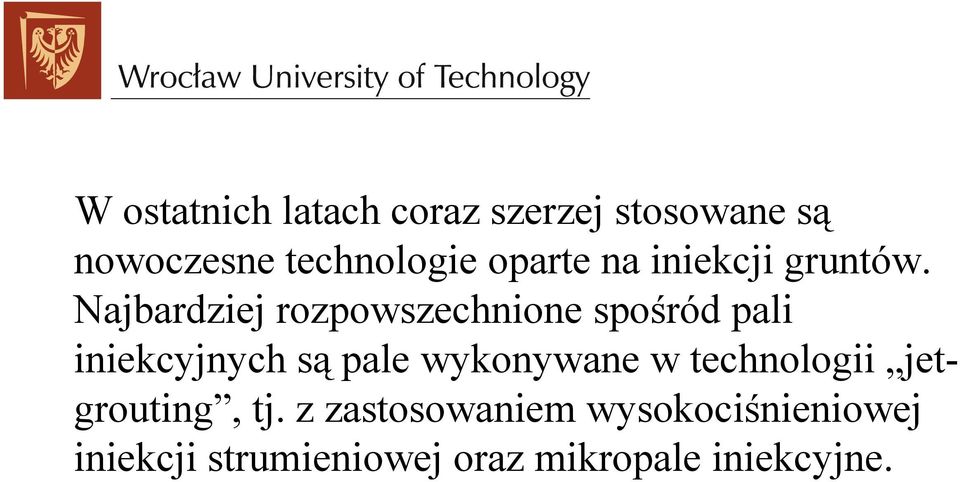 Wrocław University of Technology

W ostatnich latach coraz szerzej stosowane są nowoczesne technologie oparte na iniekcji gruntów. Najbardziej rozpowszechnione spośród pali iniekcyjnych są pale wykonywane w technologii „jet-grouting”, tj. z zastosowaniem wysokociśnieniowej iniekcji strumieniowej oraz mikropale iniekcyjne.